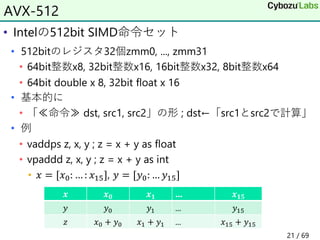 AVX-512

Cybozu Labs

• Intelの512bit SIMD命令セット
  • 512bitのレジスタ32個zmm0, ..., zmm31
    • 64bit整数x8, 32bit整数x16, 16bit整数x32, 8bit整数x64
    • 64bit double x 8, 32bit float x 16
  • 基本的に
    • 「≪命令≫ dst, src1, src2」の形 ; dst←「src1とsrc2で計算」
  • 例
    • vaddps z, x, y ; z = x + y as float
    • vpaddd z, x, y ; z = x + y as int
      • $x = [x_0 : \ldots : x_{15}]$, $y = [y_0 : \ldots y_{15}]$

| $x$ | $x_0$ | $x_1$ | ... | $x_{15}$ |
|---|---|---|---|---|
| $y$ | $y_0$ | $y_1$ | ... | $y_{15}$ |
| $z$ | $x_0 + y_0$ | $x_1 + y_1$ | ... | $x_{15} + y_{15}$ |

21 / 69